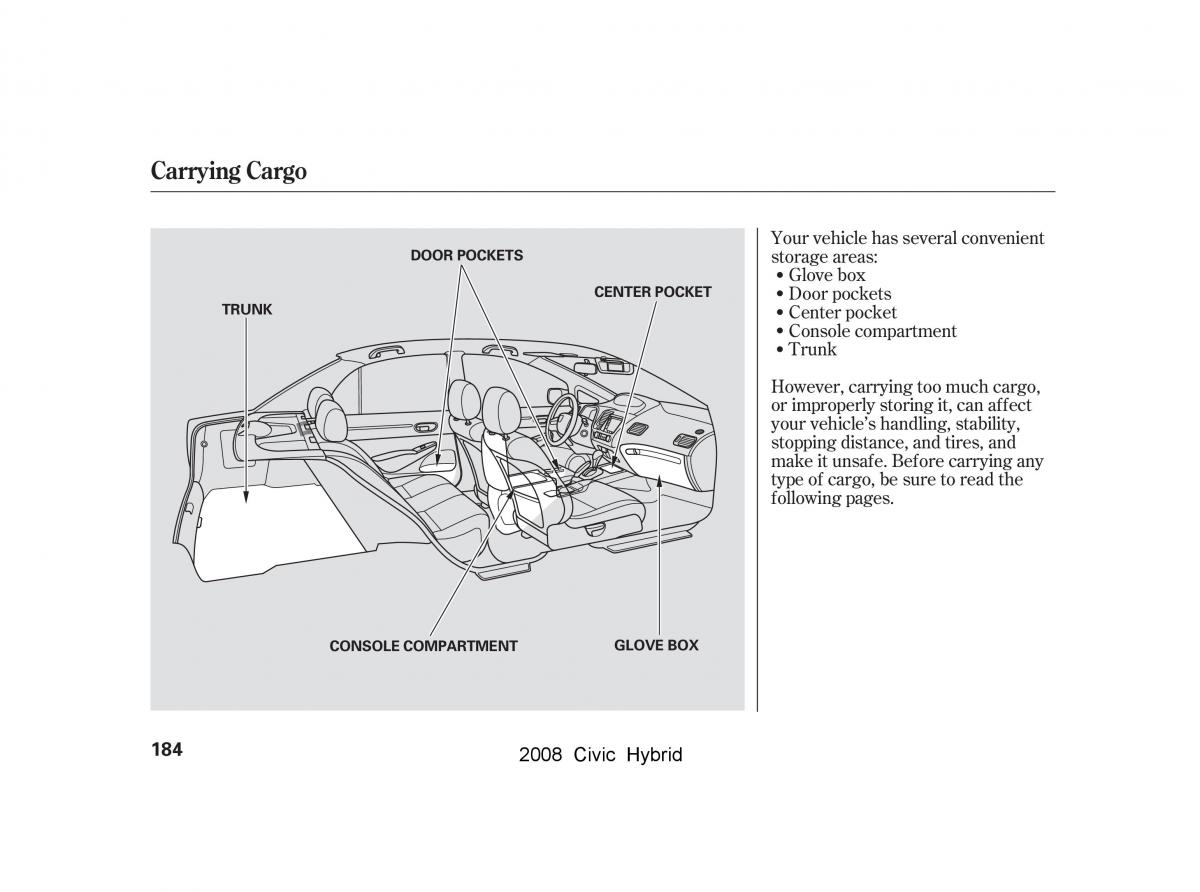 Carrying Cargo

DOOR POCKETS

CENTER POCKET

TRUNK

CONSOLE COMPARTMENT

GLOVE BOX

Your vehicle has several convenient storage areas:
• Glove box
• Door pockets
• Center pocket
• Console compartment
• Trunk

However, carrying too much cargo, or improperly storing it, can affect your vehicle's handling, stability, stopping distance, and tires, and make it unsafe. Before carrying any type of cargo, be sure to read the following pages.

184

2008 Civic Hybrid